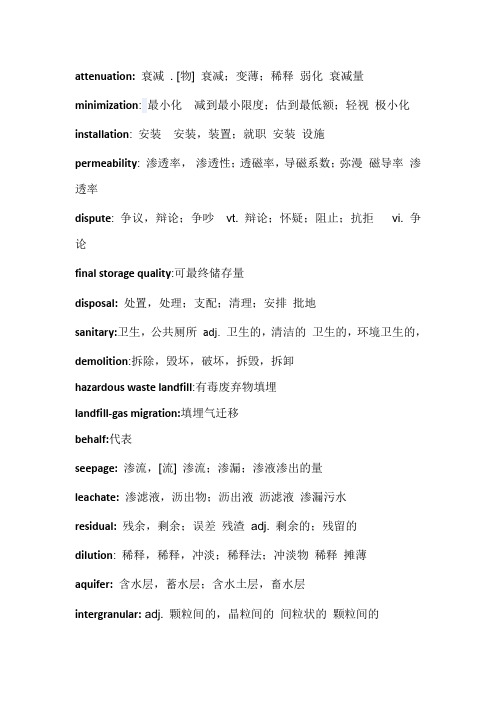 attenuation: 衰减 . [物] 衰减；变薄；稀释 弱化 衰减量

minimization: 最小化 减到最小限度；估到最低额；轻视 极小化

installation: 安装 安装，装置；就职 安装 设施

permeability: 渗透率， 渗透性；透磁率，导磁系数；弥漫 磁导率 渗透率

dispute: 争议，辩论；争吵 vt. 辩论；怀疑；阻止；抗拒 vi. 争论

final storage quality:可最终储存量

disposal: 处置，处理；支配；清理；安排 批地

sanitary:卫生，公共厕所 adj. 卫生的，清洁的 卫生的，环境卫生的，

demolition:拆除，毁坏，破坏，拆毁，拆卸

hazardous waste landfill:有毒废弃物填埋

landfill-gas migration:填埋气迁移

behalf:代表

seepage: 渗流，[流] 渗流；渗漏；渗液渗出的量

leachate: 渗滤液，沥出物；沥出液 沥滤液 渗漏污水

residual: 残余，剩余；误差 残渣 adj. 剩余的；残留的

dilution: 稀释，稀释，冲淡；稀释法；冲淡物 稀释 摊薄

aquifer: 含水层，蓄水层；含水土层，畜水层

intergranular: adj. 颗粒间的，晶粒间的 间粒状的 颗粒间的